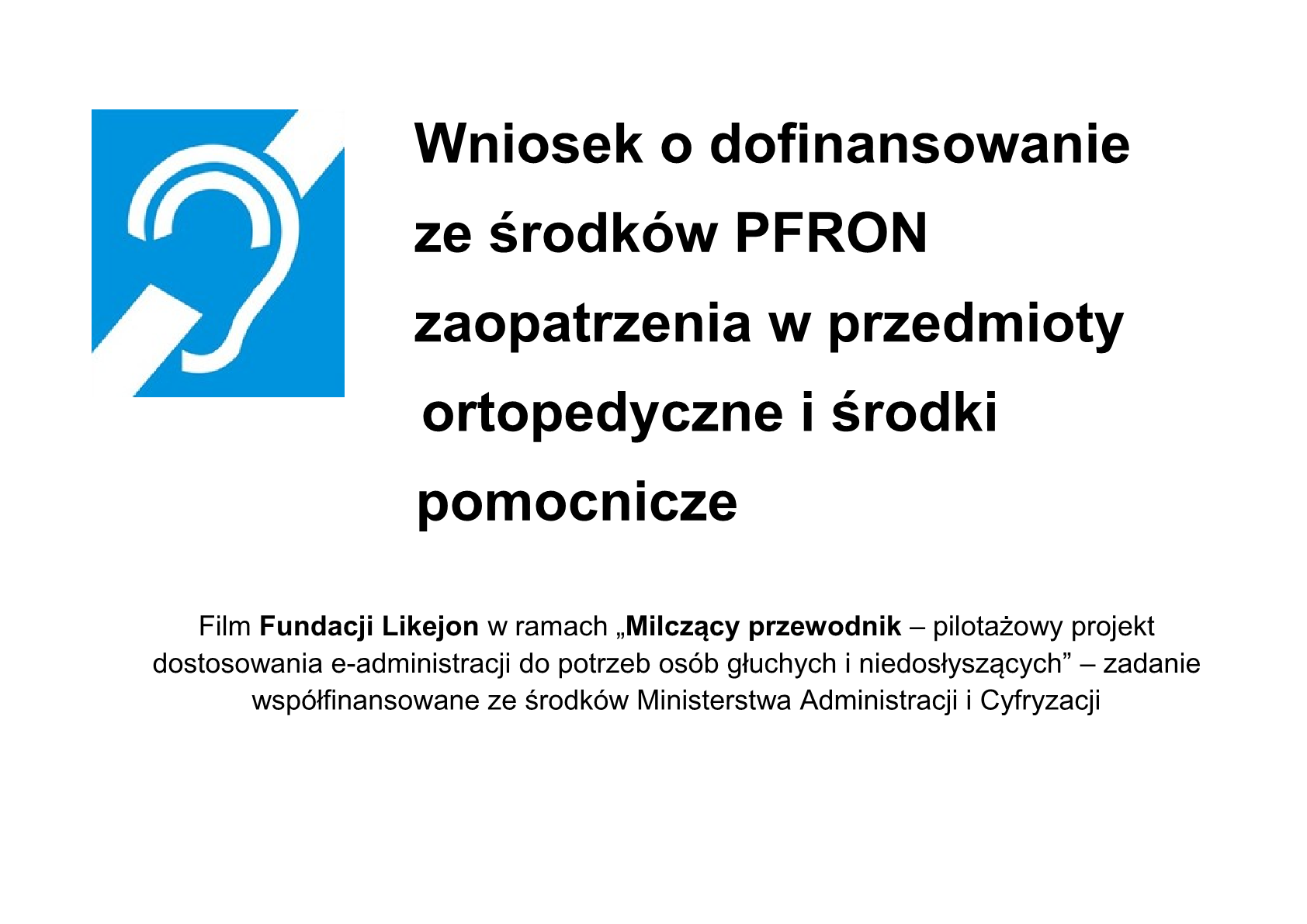 Wniosek o dofinansowanie ze środków PFRON zaopatrzenia w przedmioty ortopedyczne i środki pomocnicze

Film Fundacji Likejon w ramach „Milczący przewodnik – pilotażowy projekt dostosowania e-administracji do potrzeb osób głuchych i niedosłyszących” – zadanie współfinansowane ze środków Ministerstwa Administracji i Cyfryzacji